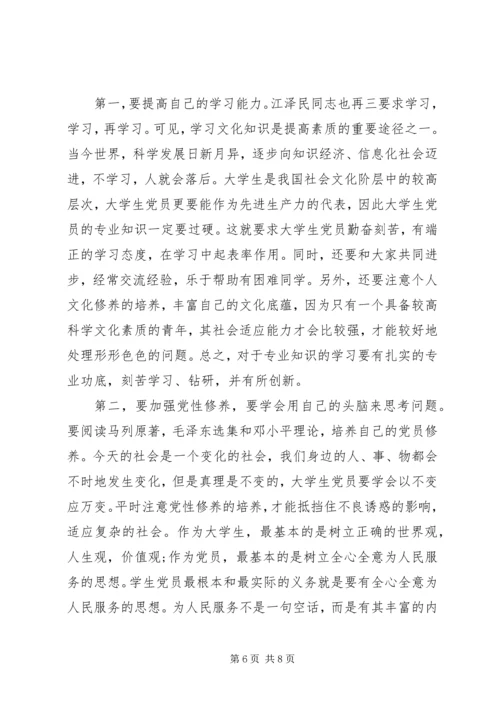 第一，要提高自己的学习能力。江泽民同志也再三要求学习，学习，再学习。可见，学习文化知识是提高素质的重要途径之一。当今世界，科学发展日新月异，逐步向知识经济、信息化社会迈进，不学习，人就会落后。大学生是我国社会文化阶层中的较高层次，大学生党员更要能作为先进生产力的代表，因此大学生党员的专业知识一定要过硬。这就要求大学生党员勤奋刻苦，有端正的学习态度，在学习中起表率作用。同时，还要和大家共同进步，经常交流经验，乐于帮助有困难同学。另外，还要注意个人文化修养的培养，丰富自己的文化底蕴，因为只有一个具备较高科学文化素质的青年，其社会适应能力才会比较强，才能较好地处理形形色色的问题。总之，对于专业知识的学习要有扎实的专业功底，刻苦学习、钻研，并有所创新。

第二，要加强党性修养，要学会用自己的头脑来思考问题。要阅读马列原著，毛泽东选集和邓小平理论，培养自己的党员修养。今天的社会是一个变化的社会，我们身边的人、事、物都会不时地发生变化，但是真理是不变的，大学生党员要学会以不变应万变。平时注意党性修养的培养，才能抵挡住不良诱惑的影响，适应复杂的社会。作为大学生，最基本的是树立正确的世界观，人生观，价值观;作为党员，最基本的是树立全心全意为人民服务的思想。学生党员最根本和最实际的义务就是要有全心全意为人民服务的思想。为人民服务不是一句空话，而是有其丰富的内

第 6 页 共 8 页